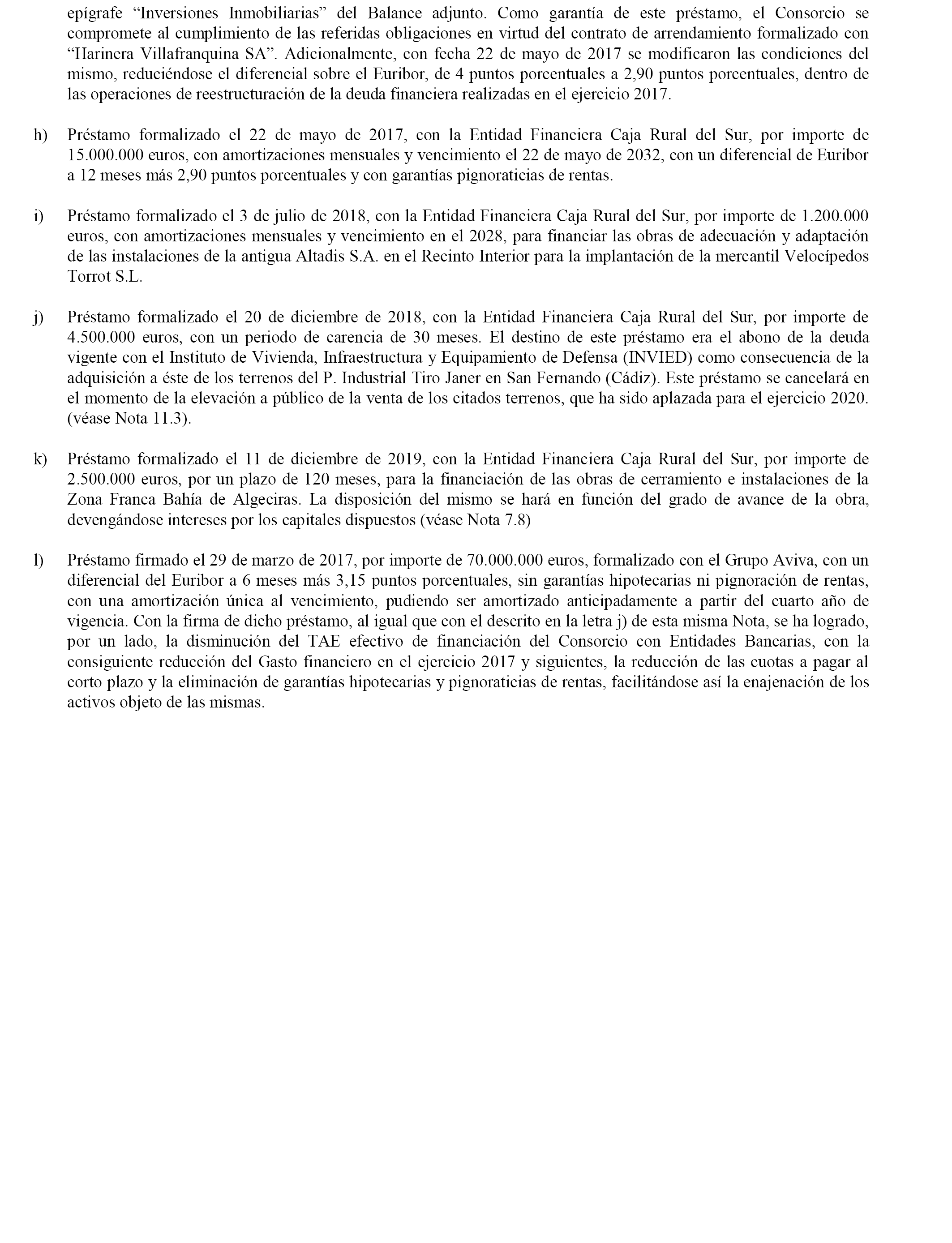 epígrafe “Inversiones Inmobiliarias” del Balance adjunto. Como garantía de este préstamo, el Consorcio se compromete al cumplimiento de las referidas obligaciones en virtud del contrato de arrendamiento formalizado con “Harinera Villafranquina SA”. Adicionalmente, con fecha 22 de mayo de 2017 se modificaron las condiciones del mismo, reduciéndose el diferencial sobre el Euribor, de 4 puntos porcentuales a 2,90 puntos porcentuales, dentro de las operaciones de reestructuración de la deuda financiera realizadas en el ejercicio 2017.

h) Préstamo formalizado el 22 de mayo de 2017, con la Entidad Financiera Caja Rural del Sur, por importe de 15.000.000 euros, con amortizaciones mensuales y vencimiento el 22 de mayo de 2032, con un diferencial de Euribor a 12 meses más 2,90 puntos porcentuales y con garantías pignoraticias de rentas.

i) Préstamo formalizado el 3 de julio de 2018, con la Entidad Financiera Caja Rural del Sur, por importe de 1.200.000 euros, con amortizaciones mensuales y vencimiento en el 2028, para financiar las obras de adecuación y adaptación de las instalaciones de la antigua Altadis S.A. en el Recinto Interior para la implantación de la mercantil Velocípedos Torrot S.L.

j) Préstamo formalizado el 20 de diciembre de 2018, con la Entidad Financiera Caja Rural del Sur, por importe de 4.500.000 euros, con un periodo de carencia de 30 meses. El destino de este préstamo era el abono de la deuda vigente con el Instituto de Vivienda, Infraestructura y Equipamiento de Defensa (INVIED) como consecuencia de la adquisición a éste de los terrenos del P. Industrial Tiro Janer en San Fernando (Cádiz). Este préstamo se cancelará en el momento de la elevación a público de la venta de los citados terrenos, que ha sido aplazada para el ejercicio 2020. (véase Nota 11.3).

k) Préstamo formalizado el 11 de diciembre de 2019, con la Entidad Financiera Caja Rural del Sur, por importe de 2.500.000 euros, por un plazo de 120 meses, para la financiación de las obras de cerramiento e instalaciones de la Zona Franca Bahía de Algeciras. La disposición del mismo se hará en función del grado de avance de la obra, devengándose intereses por los capitales dispuestos (véase Nota 7.8)

l) Préstamo firmado el 29 de marzo de 2017, por importe de 70.000.000 euros, formalizado con el Grupo Aviva, con un diferencial del Euribor a 6 meses más 3,15 puntos porcentuales, sin garantías hipotecarias ni pignoración de rentas, con una amortización única al vencimiento, pudiendo ser amortizado anticipadamente a partir del cuarto año de vigencia. Con la firma de dicho préstamo, al igual que con el descrito en la letra j) de esta misma Nota, se ha logrado, por un lado, la disminución del TAE efectivo de financiación del Consorcio con Entidades Bancarias, con la consiguiente reducción del Gasto financiero en el ejercicio 2017 y siguientes, la reducción de las cuotas a pagar al corto plazo y la eliminación de garantías hipotecarias y pignoraticias de rentas, facilitándose así la enajenación de los activos objeto de las mismas.